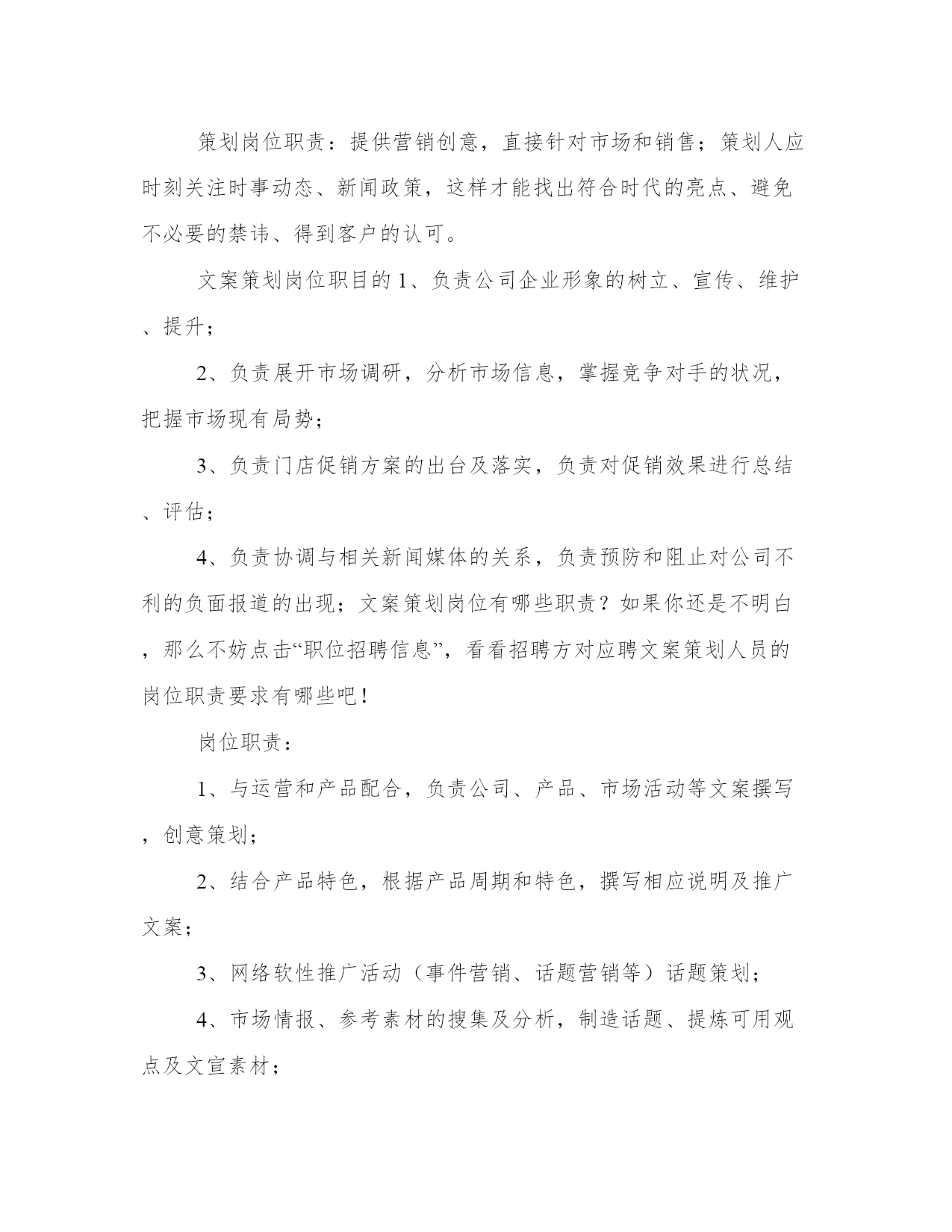 策划岗位职责：提供营销创意，直接针对市场和销售；策划人应时刻关注时事动态、新闻政策，这样才能找出符合时代的亮点、避免不必要的禁讳、得到客户的认可。

文案策划岗位职目的 1、负责公司企业形象的树立、宣传、维护、提升；

2、负责展开市场调研，分析市场信息，掌握竞争对手的状况，把握市场现有局势；

3、负责门店促销方案的出台及落实，负责对促销效果进行总结、评估；

4、负责协调与相关新闻媒体的关系，负责预防和阻止对公司不利的负面报道的出现；文案策划岗位有哪些职责？如果你还是不明白，那么不妨点击“职位招聘信息”，看看招聘方对应聘文案策划人员的岗位职责要求有哪些吧！

岗位职责：

1、与运营和产品配合，负责公司、产品、市场活动等文案撰写，创意策划；

2、结合产品特色，根据产品周期和特色，撰写相应说明及推广文案；

3、网络软性推广活动（事件营销、话题营销等）话题策划；

4、市场情报、参考素材的搜集及分析，制造话题、提炼可用观点及文宣素材；